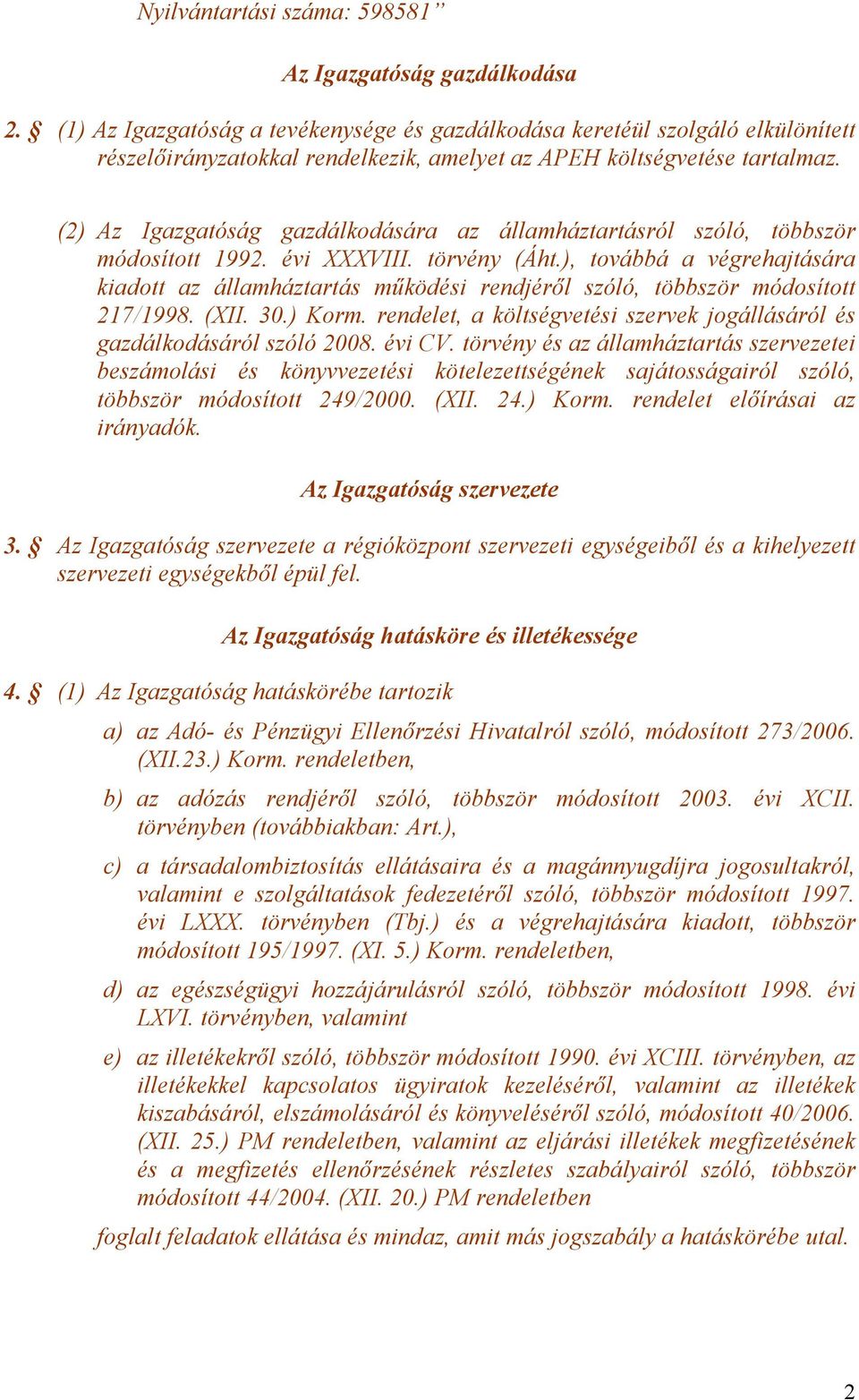 Nyilvántartási száma: 598581”

Az Igazgatóság gazdálkodása

2. § (1) Az Igazgatóság a tevékenysége és gazdálkodása keretéül szolgáló elkülönített részelőirányzatokkal rendelkezik, amelyet az APEH költségvetése tartalmaz.

(2) Az Igazgatóság gazdálkodására az államháztartásról szóló, többször módosított 1992. évi XXXVIII. törvény (Áht.), továbbá a végrehajtására kiadott az államháztartás működési rendjéről szóló, többször módosított 217/1998. (XII. 30.) Korm. rendelet, a költségvetési szervek jogállásáról és gazdálkodásáról szóló 2008. évi CV. törvény és az államháztartás szervezetei beszámolási és könyvvezetési kötelezettségének sajátosságairól szóló, többször módosított 249/2000. (XII. 24.) Korm. rendelet előírásai az irányadók.

Az Igazgatóság szervezete

3. § Az Igazgatóság szervezete a régióközpont szervezeti egységeiből és a kihelyezett szervezeti egységekből épül fel.

Az Igazgatóság hatásköre és illetékessége

4. § (1) Az Igazgatóság hatáskörébe tartozik

a) az Adó- és Pénzügyi Ellenőrzési Hivatalról szóló, módosított 273/2006. (XII.23.) Korm. rendeletben,

b) az adózás rendjéről szóló, többször módosított 2003. évi XCII. törvényben (továbbiakban: Art.),

c) a társadalombiztosítás ellátásaira és a magánnyugdíjra jogosultakról, valamint e szolgáltatások fedezetéről szóló, többször módosított 1997. évi LXXX. törvényben (Tbj.) és a végrehajtására kiadott, többször módosított 195/1997. (XI. 5.) Korm. rendeletben,

d) az egészségügyi hozzájárulásról szóló, többször módosított 1998. évi LXVI. törvényben, valamint

e) az illetékekről szóló, többször módosított 1990. évi XCIII. törvényben, az illetékekkel kapcsolatos ügyiratok kezeléséről, valamint az illetékek kiszabásáról, elszámolásáról és könyveléséről szóló, módosított 40/2006. (XII. 25.) PM rendeletben, valamint az eljárási illetékek megfizetésének és a megfizetés ellenőrzésének részletes szabályairól szóló, többször módosított 44/2004. (XII. 20.) PM rendeletben

foglalt feladatok ellátása és mindaz, amit más jogszabály a hatáskörébe utal.

2